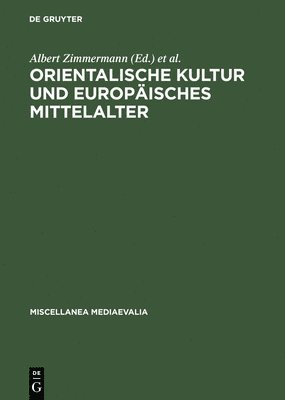 DE GRUYTER

Albert Zimmermann (Ed.) et al.

ORIENTALISCHE KULTUR UND EUROPÄISCHES MITTELALTER

MISCELLANEA MEDIAEVALIA

DE
G